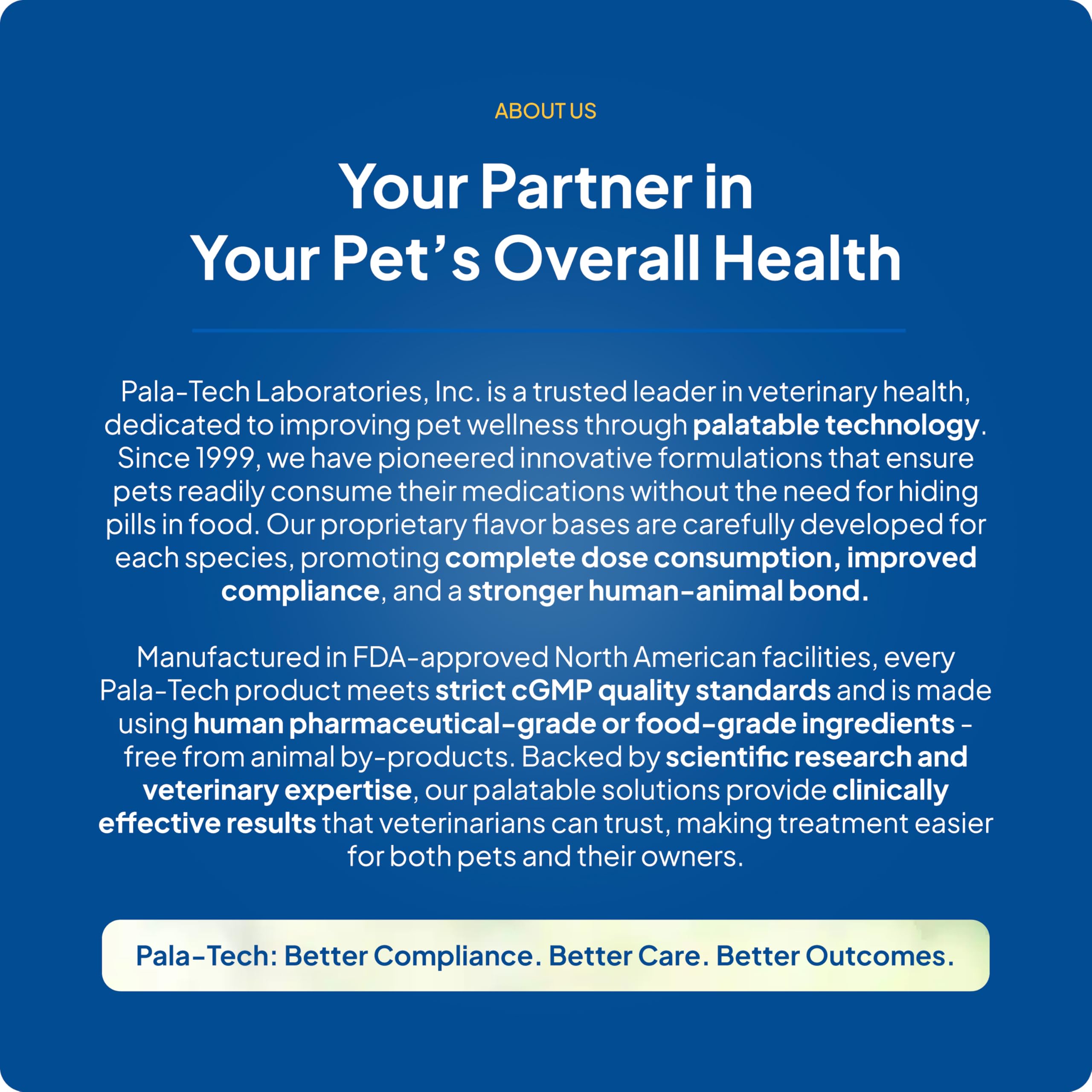 ABOUT US

Your Partner in
Your Pet's Overall Health

Pala-Tech Laboratories, Inc. is a trusted leader in veterinary health, dedicated to improving pet wellness through palatable technology. Since 1999, we have pioneered innovative formulations that ensure pets readily consume their medications without the need for hiding pills in food. Our proprietary flavor bases are carefully developed for each species, promoting complete dose consumption, improved compliance, and a stronger human-animal bond.

Manufactured in FDA-approved North American facilities, every Pala-Tech product meets strict cGMP quality standards and is made using human pharmaceutical-grade or food-grade ingredients - free from animal by-products. Backed by scientific research and veterinary expertise, our palatable solutions provide clinically effective results that veterinarians can trust, making treatment easier for both pets and their owners.

Pala-Tech: Better Compliance. Better Care. Better Outcomes.